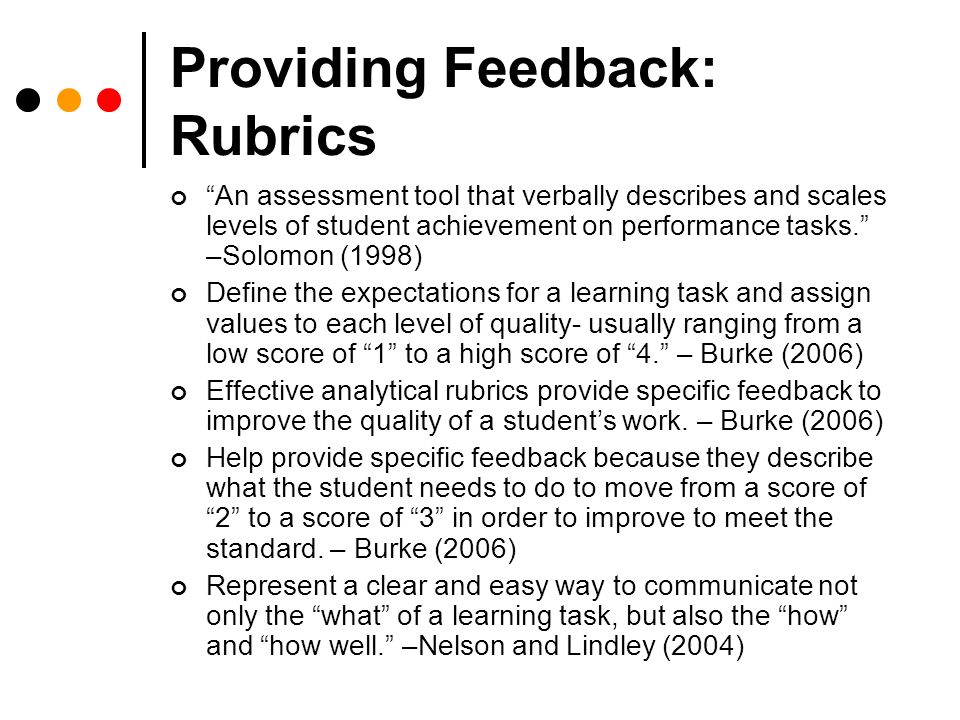 Providing Feedback: Rubrics

“An assessment tool that verbally describes and scales levels of student achievement on performance tasks.” –Solomon (1998)

Define the expectations for a learning task and assign values to each level of quality- usually ranging from a low score of “1” to a high score of “4.” – Burke (2006)

Effective analytical rubrics provide specific feedback to improve the quality of a student’s work. – Burke (2006)

Help provide specific feedback because they describe what the student needs to do to move from a score of “2” to a score of “3” in order to improve to meet the standard. – Burke (2006)

Represent a clear and easy way to communicate not only the “what” of a learning task, but also the “how” and “how well.” –Nelson and Lindley (2004)